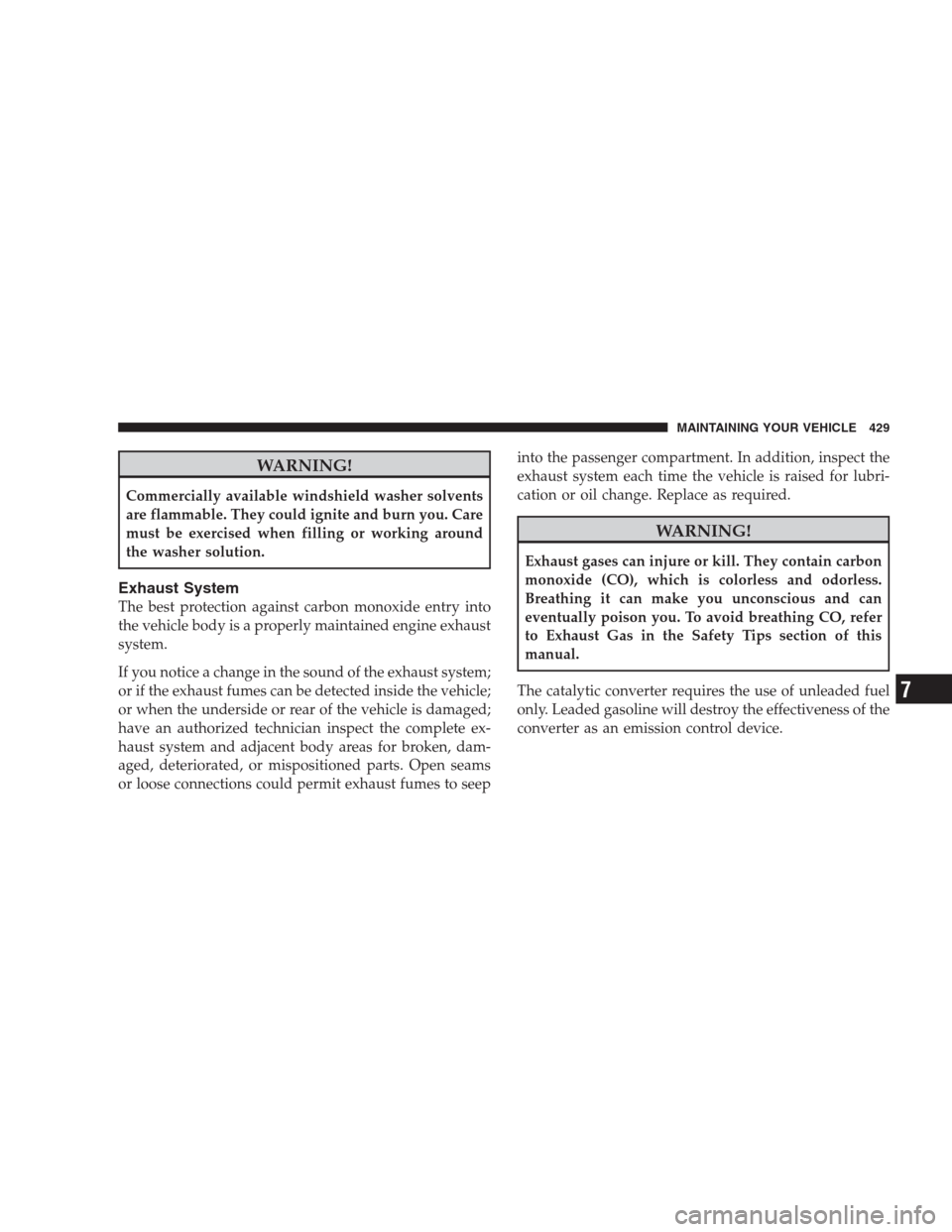 MAINTAINING YOUR VEHICLE 429

WARNING!

Commercially available windshield washer solvents are flammable. They could ignite and burn you. Care must be exercised when filling or working around the washer solution.

Exhaust System

The best protection against carbon monoxide entry into the vehicle body is a properly maintained engine exhaust system.

If you notice a change in the sound of the exhaust system; or if the exhaust fumes can be detected inside the vehicle; or when the underside or rear of the vehicle is damaged; have an authorized technician inspect the complete exhaust system and adjacent body areas for broken, damaged, deteriorated, or mispositioned parts. Open seams or loose connections could permit exhaust fumes to seep into the passenger compartment. In addition, inspect the exhaust system each time the vehicle is raised for lubrication or oil change. Replace as required.

WARNING!

Exhaust gases can injure or kill. They contain carbon monoxide (CO), which is colorless and odorless. Breathing it can make you unconscious and can eventually poison you. To avoid breathing CO, refer to Exhaust Gas in the Safety Tips section of this manual.

The catalytic converter requires the use of unleaded fuel only. Leaded gasoline will destroy the effectiveness of the converter as an emission control device.

7

carmanualsonline.info